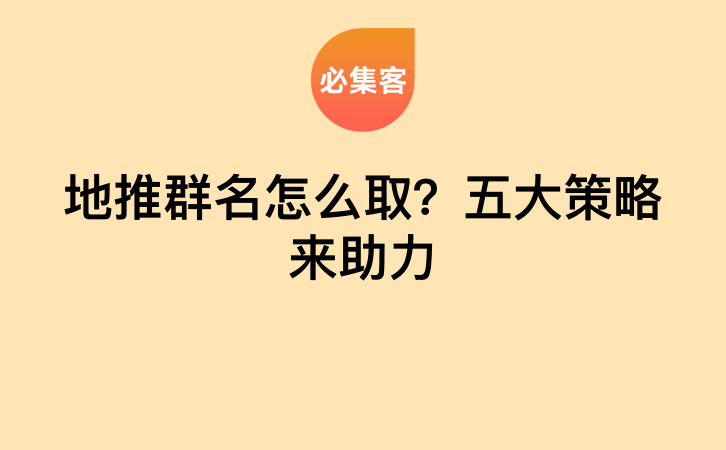 必集客

地推群名怎么取？五大策略来助力